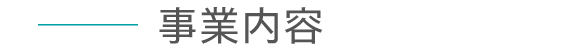 事業内容